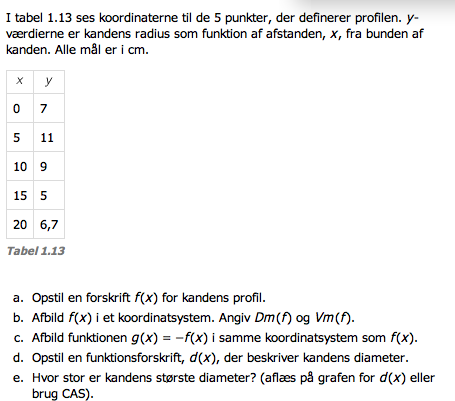 I tabel 1.13 ses koordinaterne til de 5 punkter, der definerer profilen. $y$-værdierne er kandens radius som funktion af afstanden, $x$, fra bunden af kanden. Alle mål er i cm.

| $x$ | $y$ |
|---|---|
| 0 | 7 |
| 5 | 11 |
| 10 | 9 |
| 15 | 5 |
| 20 | 6,7 |

Tabel 1.13

a. Opstil en forskrift $f(x)$ for kandens profil.
b. Afbild $f(x)$ i et koordinatsystem. Angiv $Dm(f)$ og $Vm(f)$.
c. Afbild funktionen $g(x) = -f(x)$ i samme koordinatsystem som $f(x)$.
d. Opstil en funktionsforskrift, $d(x)$, der beskriver kandens diameter.
e. Hvor stor er kandens største diameter? (aflæs på grafen for $d(x)$ eller brug CAS).